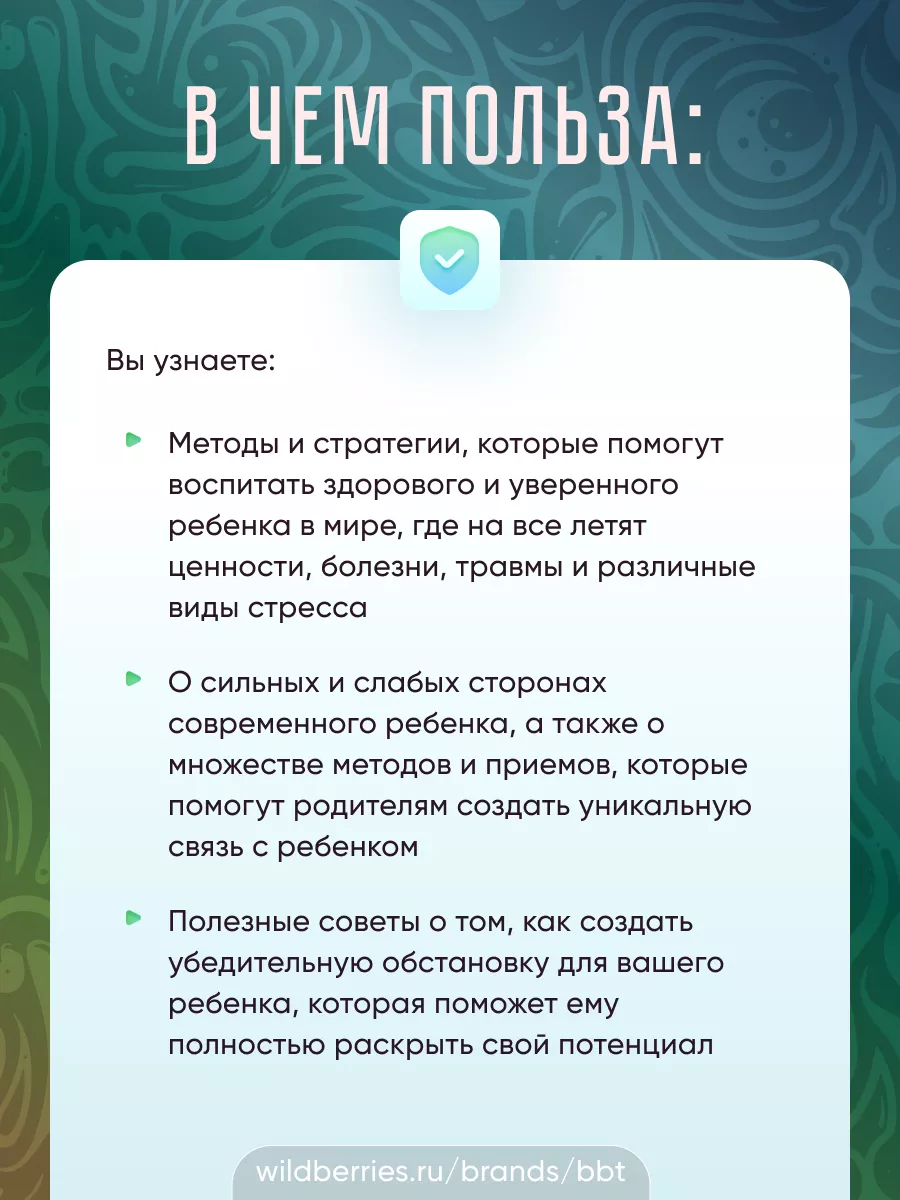 В ЧЕМ ПОЛЬЗА:

Вы узнаете:

Методы и стратегии, которые помогут воспитать здорового и уверенного ребенка в мире, где на все летят ценности, болезни, травмы и различные виды стресса

О сильных и слабых сторонах современного ребенка, а также о множестве методов и приемов, которые помогут родителям создать уникальную связь с ребенком

Полезные советы о том, как создать убедительную обстановку для вашего ребенка, которая поможет ему полностью раскрыть свой потенциал

wildberries.ru/brands/bbt